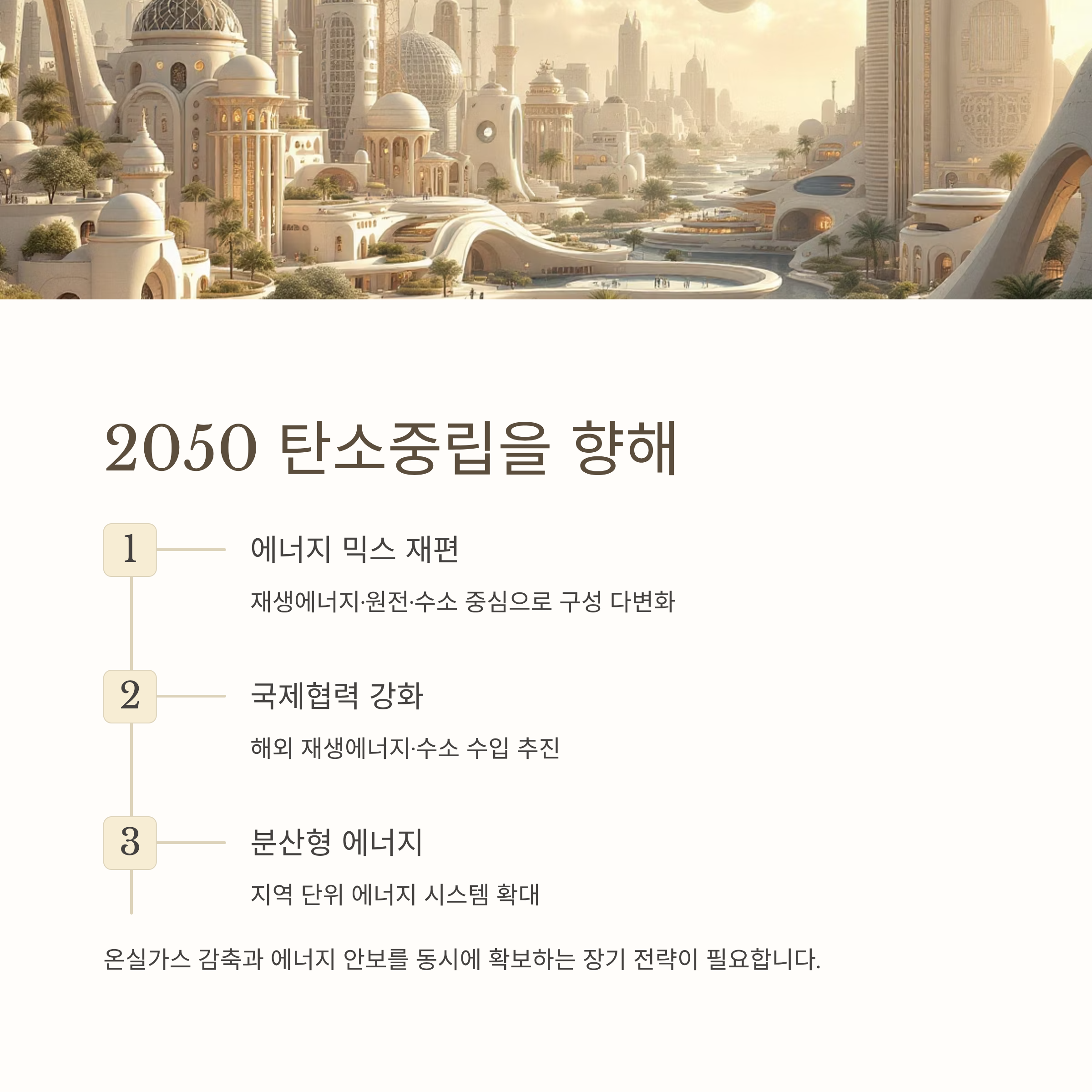 2050 탄소중립을 향해

1

에너지 믹스 재편

재생에너지·원전·수소 중심으로 구성 다변화

2

국제협력 강화

해외 재생에너지·수소 수입 추진

3

분산형 에너지

지역 단위 에너지 시스템 확대

온실가스 감축과 에너지 안보를 동시에 확보하는 장기 전략이 필요합니다.